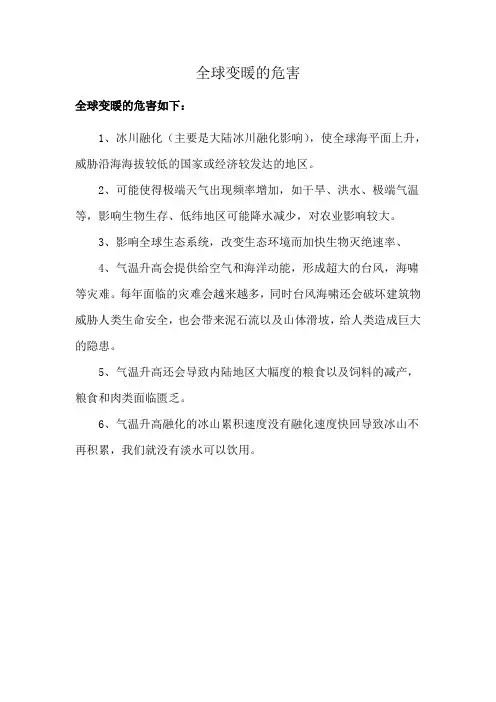 全球变暖的危害

全球变暖的危害如下：

1、冰川融化（主要是大陆冰川融化影响），使全球海平面上升，威胁沿海海拔较低的国家或经济较发达的地区。

2、可能使得极端天气出现频率增加，如干旱、洪水、极端气温等，影响生物生存、低纬地区可能降水减少，对农业影响较大。

3、影响全球生态系统，改变生态环境而加快生物灭绝速率、

4、气温升高会提供给空气和海洋动能，形成超大的台风，海啸等灾难。每年面临的灾难会越来越多，同时台风海啸还会破坏建筑物威胁人类生命安全，也会带来泥石流以及山体滑坡，给人类造成巨大的隐患。

5、气温升高还会导致内陆地区大幅度的粮食以及饲料的减产，粮食和肉类面临匮乏。

6、气温升高融化的冰山累积速度没有融化速度快回导致冰山不再积累，我们就没有淡水可以饮用。